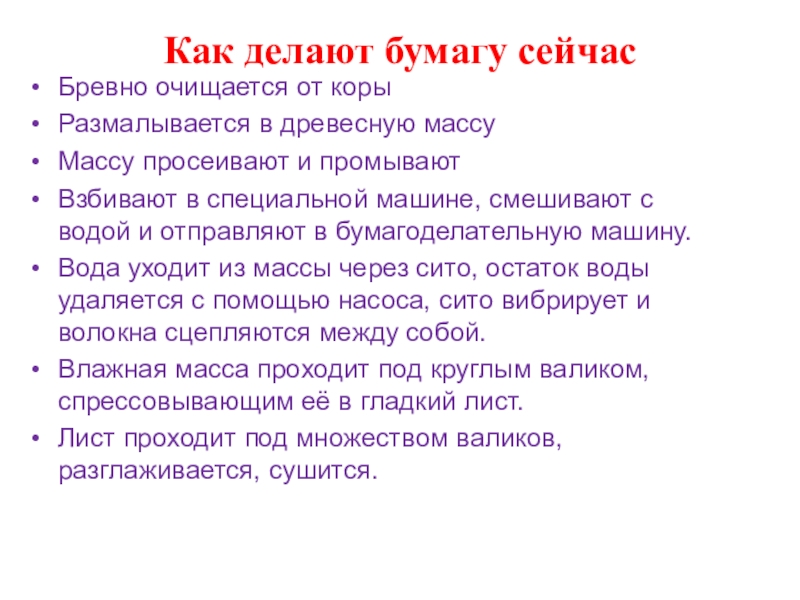 Как делают бумагу сейчас

• Бревно очищается от коры
• Размалывается в древесную массу
• Массу просеивают и промывают
• Взбивают в специальной машине, смешивают с водой и отправляют в бумагоделательную машину.
• Вода уходит из массы через сито, остаток воды удаляется с помощью насоса, сито вибрирует и волокна сцепляются между собой.
• Влажная масса проходит под круглым валиком, спрессовывающим её в гладкий лист.
• Лист проходит под множеством валиков, разглаживается, сушится.